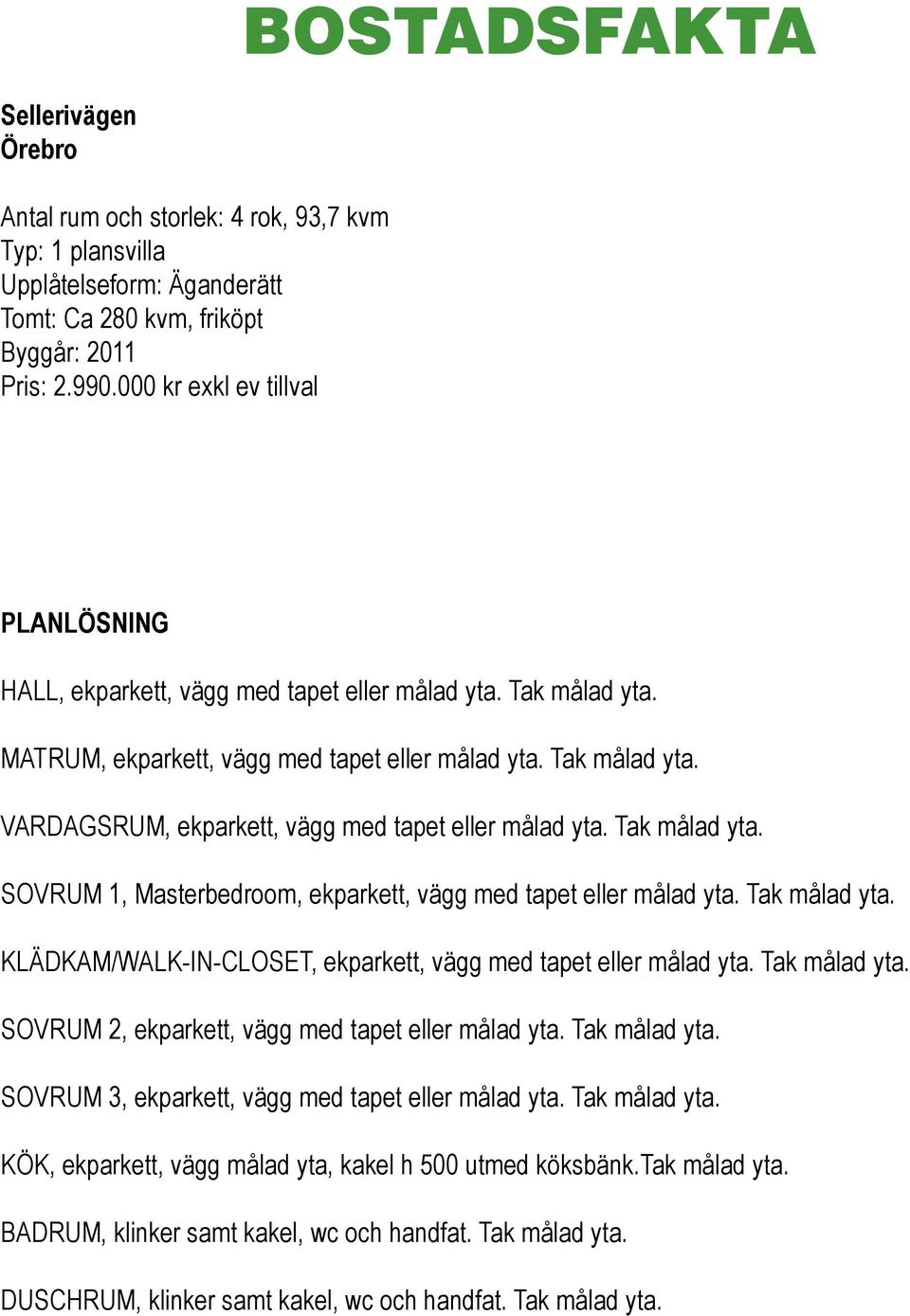 BOSTADSFAKTA

Sellerivägen
Örebro

Antal rum och storlek: 4 rok, 93,7 kvm
Typ: 1 plansvilla
Upplåtelseform: Äganderätt
Tomt: Ca 280 kvm, friköpt
Byggår: 2011
Pris: 2.990.000 kr exkl ev tillval

PLANLÖSNING

HALL, ekparkett, vägg med tapet eller målad yta. Tak målad yta.

MATRUM, ekparkett, vägg med tapet eller målad yta. Tak målad yta.

VARDAGSRUM, ekparkett, vägg med tapet eller målad yta. Tak målad yta.

SOVRUM 1, Masterbedroom, ekparkett, vägg med tapet eller målad yta. Tak målad yta.

KLÄDKAM/WALK-IN-CLOSET, ekparkett, vägg med tapet eller målad yta. Tak målad yta.

SOVRUM 2, ekparkett, vägg med tapet eller målad yta. Tak målad yta.

SOVRUM 3, ekparkett, vägg med tapet eller målad yta. Tak målad yta.

KÖK, ekparkett, vägg målad yta, kakel h 500 utmed köksbänk.Tak målad yta.

BADRUM, klinker samt kakel, wc och handfat. Tak målad yta.

DUSCHRUM, klinker samt kakel, wc och handfat. Tak målad yta.